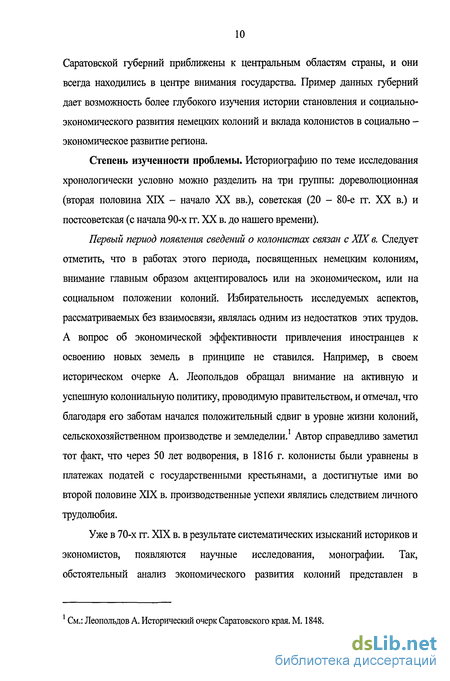 10

Саратовской губерний приближены к центральным областям страны, и они всегда находились в центре внимания государства. Пример данных губерний дает возможность более глубокого изучения истории становления и социально-экономического развития немецких колоний и вклада колонистов в социально – экономическое развитие региона.

Степень изученности проблемы. Историографию по теме исследования хронологически условно можно разделить на три группы: дореволюционная (вторая половина XIX – начало XX вв.), советская (20 – 80-е гг. XX в.) и постсоветская (с начала 90-х гг. XX в. до нашего времени).

Первый период появления сведений о колонистах связан с XIX в. Следует отметить, что в работах этого периода, посвященных немецким колониям, внимание главным образом акцентировалось или на экономическом, или на социальном положении колоний. Избирательность исследуемых аспектов, рассматриваемых без взаимосвязи, являлась одним из недостатков этих трудов. А вопрос об экономической эффективности привлечения иностранцев к освоению новых земель в принципе не ставился. Например, в своем историческом очерке А. Леопольдов обращал внимание на активную и успешную колониальную политику, проводимую правительством, и отмечал, что благодаря его заботам начался положительный сдвиг в уровне жизни колоний, сельскохозяйственном производстве и земледелии.$^1$ Автор справедливо заметил тот факт, что через 50 лет водворения, в 1816 г. колонисты были уравнены в платежах податей с государственными крестьянами, а достигнутые ими во второй половине XIX в. производственные успехи являлись следствием личного трудолюбия.

Уже в 70-х гг. XIX в. в результате систематических изысканий историков и экономистов, появляются научные исследования, монографии. Так, обстоятельный анализ экономического развития колоний представлен в

$^1$ См.: Леопольдов А. Исторический очерк Саратовского края. М. 1848.

dsLib.net
библиотека диссертаций